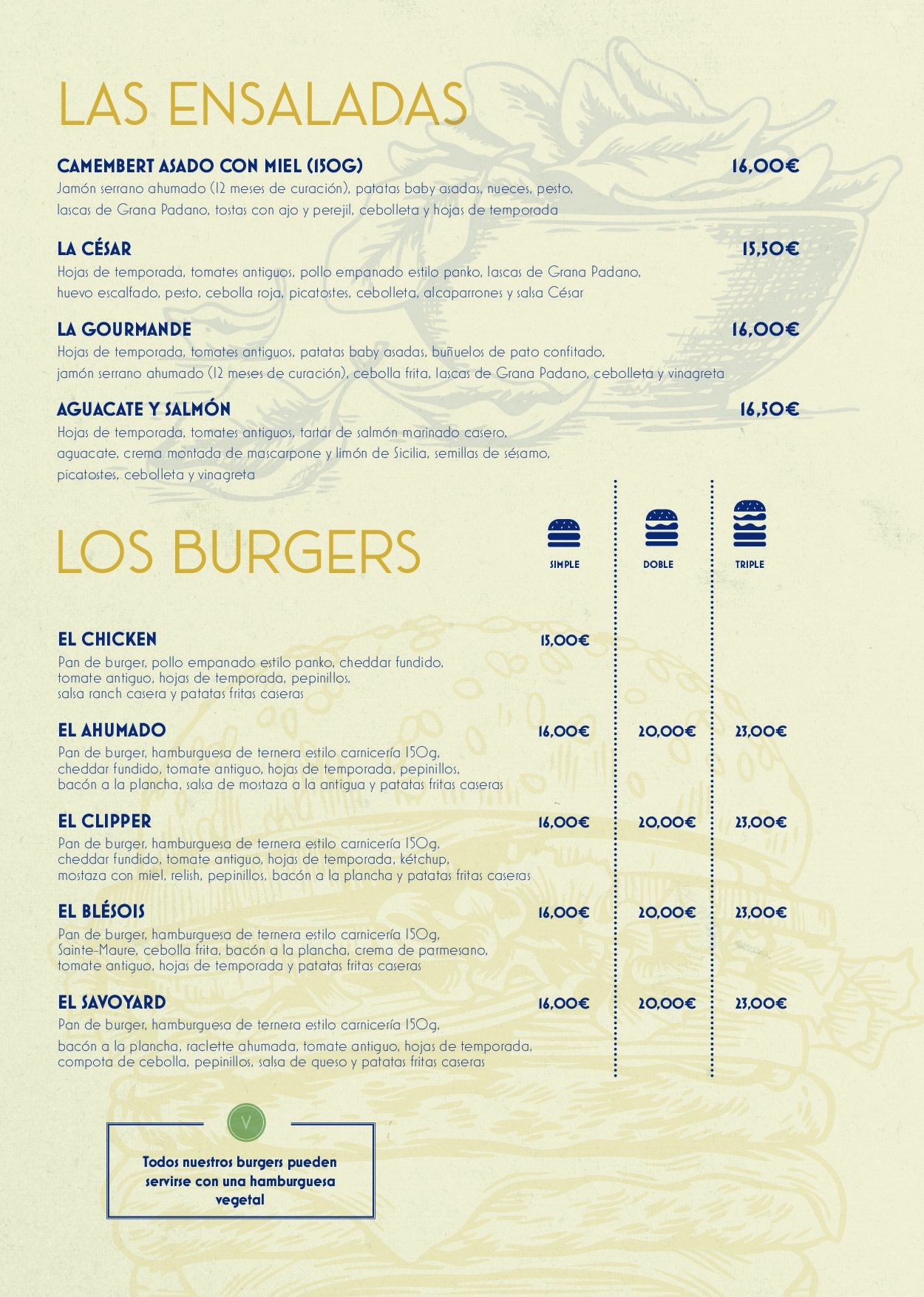 LAS ENSALADAS

CAMEMBERT ASADO CON MIEL (150G) 16,00€
Jamón serrano ahumado (12 meses de curación), patatas baby asadas, nueces, pesto, lascas de Grana Padano, tostas con ajo y perejil, cebolleta y hojas de temporada

LA CÉSAR 15,50€
Hojas de temporada, tomates antiguos, pollo empanado estilo panko, lascas de Grana Padano, huevo escalfado, pesto, cebolla roja, picatostes, cebolleta, alcaparrones y salsa César

LA GOURMANDE 16,00€
Hojas de temporada, tomates antiguos, patatas baby asadas, buñuelos de pato confitado, jamón serrano ahumado (12 meses de curación), cebolla frita, lascas de Grana Padano, cebolleta y vinagreta

AGUACATE Y SALMÓN 16,50€
Hojas de temporada, tomates antiguos, tartar de salmón marinado casero, aguacate, crema montada de mascarpone y limón de Sicilia, semillas de sésamo, picatostes, cebolleta y vinagreta

LOS BURGERS

SIMPLE DOBLE TRIPLE

EL CHICKEN 15,00€
Pan de burger, pollo empanado estilo panko, cheddar fundido, tomate antiguo, hojas de temporada, pepinillos, salsa ranch casera y patatas fritas caseras

EL AHUMADO 16,00€ 20,00€ 23,00€
Pan de burger, hamburguesa de ternera estilo carnicería 150g, cheddar fundido, tomate antiguo, hojas de temporada, pepinillos, bacón a la plancha, salsa de mostaza a la antigua y patatas fritas caseras

EL CLIPPER 16,00€ 20,00€ 23,00€
Pan de burger, hamburguesa de ternera estilo carnicería 150g, cheddar fundido, tomate antiguo, hojas de temporada, kétchup, mostaza con miel, relish, pepinillos, bacón a la plancha y patatas fritas caseras

EL BLÉSOIS 16,00€ 20,00€ 23,00€
Pan de burger, hamburguesa de ternera estilo carnicería 150g, Sainte-Maure, cebolla frita, bacón a la plancha, crema de parmesano, tomate antiguo, hojas de temporada y patatas fritas caseras

EL SAVOYARD 16,00€ 20,00€ 23,00€
Pan de burger, hamburguesa de ternera estilo carnicería 150g, bacón a la plancha, raclette ahumada, tomate antiguo, hojas de temporada, compota de cebolla, pepinillos, salsa de queso y patatas fritas caseras

V

Todos nuestros burgers pueden servirse con una hamburguesa vegetal